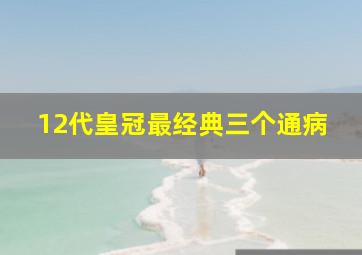 12代皇冠最经典三个通病